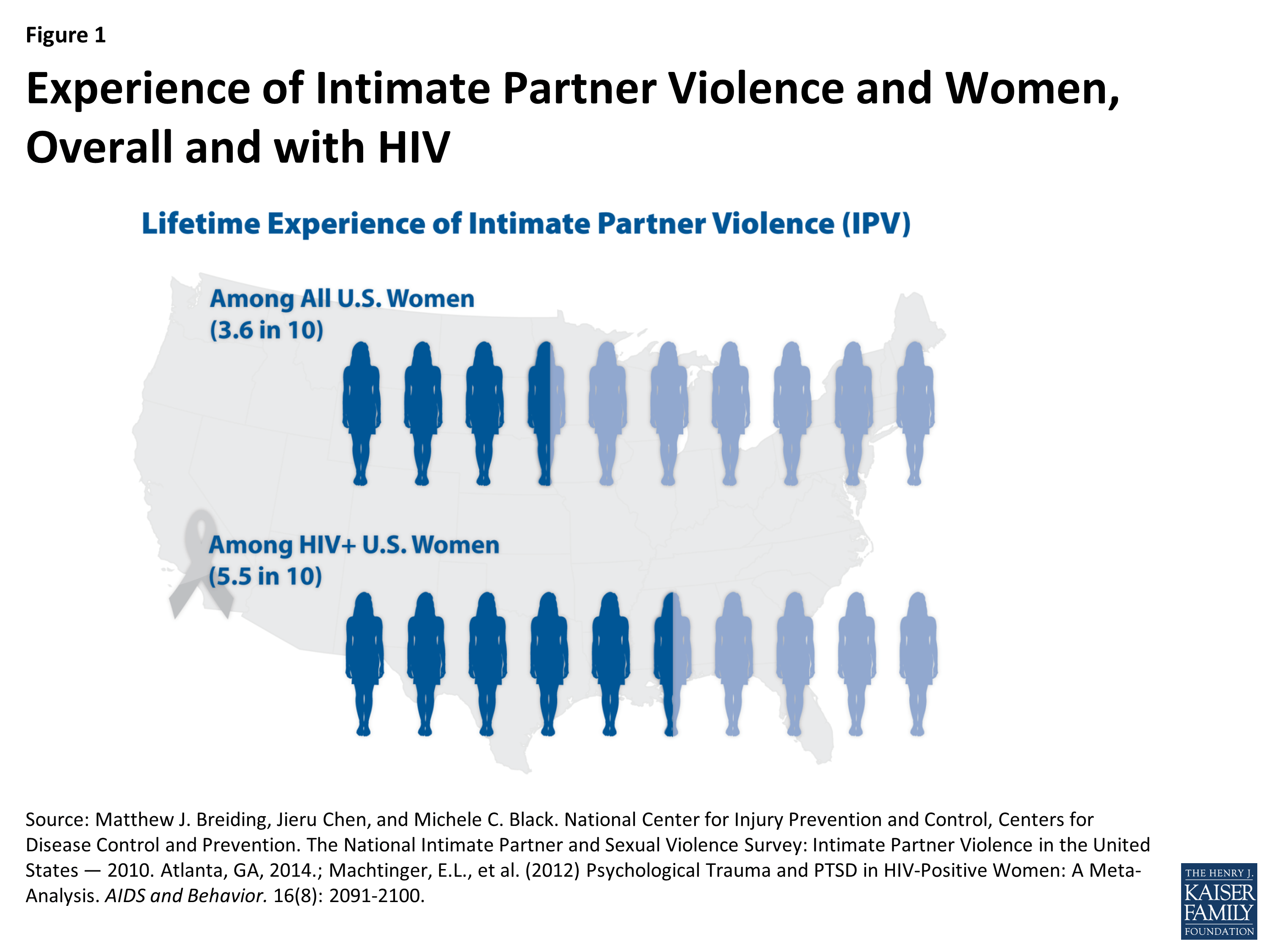 Figure 1

Experience of Intimate Partner Violence and Women, Overall and with HIV

Lifetime Experience of Intimate Partner Violence (IPV)

Among All U.S. Women (3.6 in 10)

Among HIV+ U.S. Women (5.5 in 10)

Source: Matthew J. Breiding, Jieru Chen, and Michele C. Black. National Center for Injury Prevention and Control, Centers for Disease Control and Prevention. The National Intimate Partner and Sexual Violence Survey: Intimate Partner Violence in the United States — 2010. Atlanta, GA, 2014.; Machtinger, E.L., et al. (2012) Psychological Trauma and PTSD in HIV-Positive Women: A Meta-Analysis. AIDS and Behavior. 16(8): 2091-2100.

THE HENRY J. KAISER FAMILY FOUNDATION